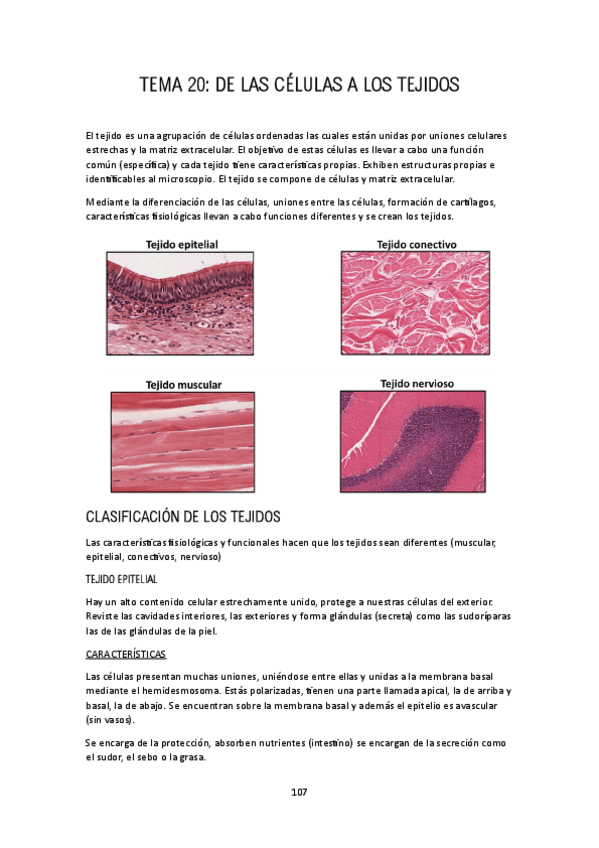 TEMA 20: DE LAS CÉLULAS A LOS TEJIDOS

El tejido es una agrupación de células ordenadas las cuales están unidas por uniones celulares estrechas y la matriz extracelular. El objetivo de estas células es llevar a cabo una función común (específica) y cada tejido tiene características propias. Exhiben estructuras propias e identificables al microscopio. El tejido se compone de células y matriz extracelular.

Mediante la diferenciación de las células, uniones entre las células, formación de cartílagos, características fisiológicas llevan a cabo funciones diferentes y se crean los tejidos.

Tejido epitelial

Tejido conectivo

Tejido muscular

Tejido nervioso

CLASIFICACIÓN DE LOS TEJIDOS

Las características fisiológicas y funcionales hacen que los tejidos sean diferentes (muscular, epitelial, conectivos, nervioso)

TEJIDO EPITELIAL

Hay un alto contenido celular estrechamente unido, protege a nuestras células del exterior. Reviste las cavidades interiores, las exteriores y forma glándulas (secreta) como las sudoríparas las de las glándulas de la piel.

CARACTERÍSTICAS

Las células presentan muchas uniones, uniéndose entre ellas y unidas a la membrana basal mediante el hemidesmosoma. Estás polarizadas, tienen una parte llamada apical, la de arriba y basal, la de abajo. Se encuentran sobre la membrana basal y además el epitelio es avascular (sin vasos).

Se encarga de la protección, absorben nutrientes (intestino) se encargan de la secreción como el sudor, el sebo o la grasa.

107